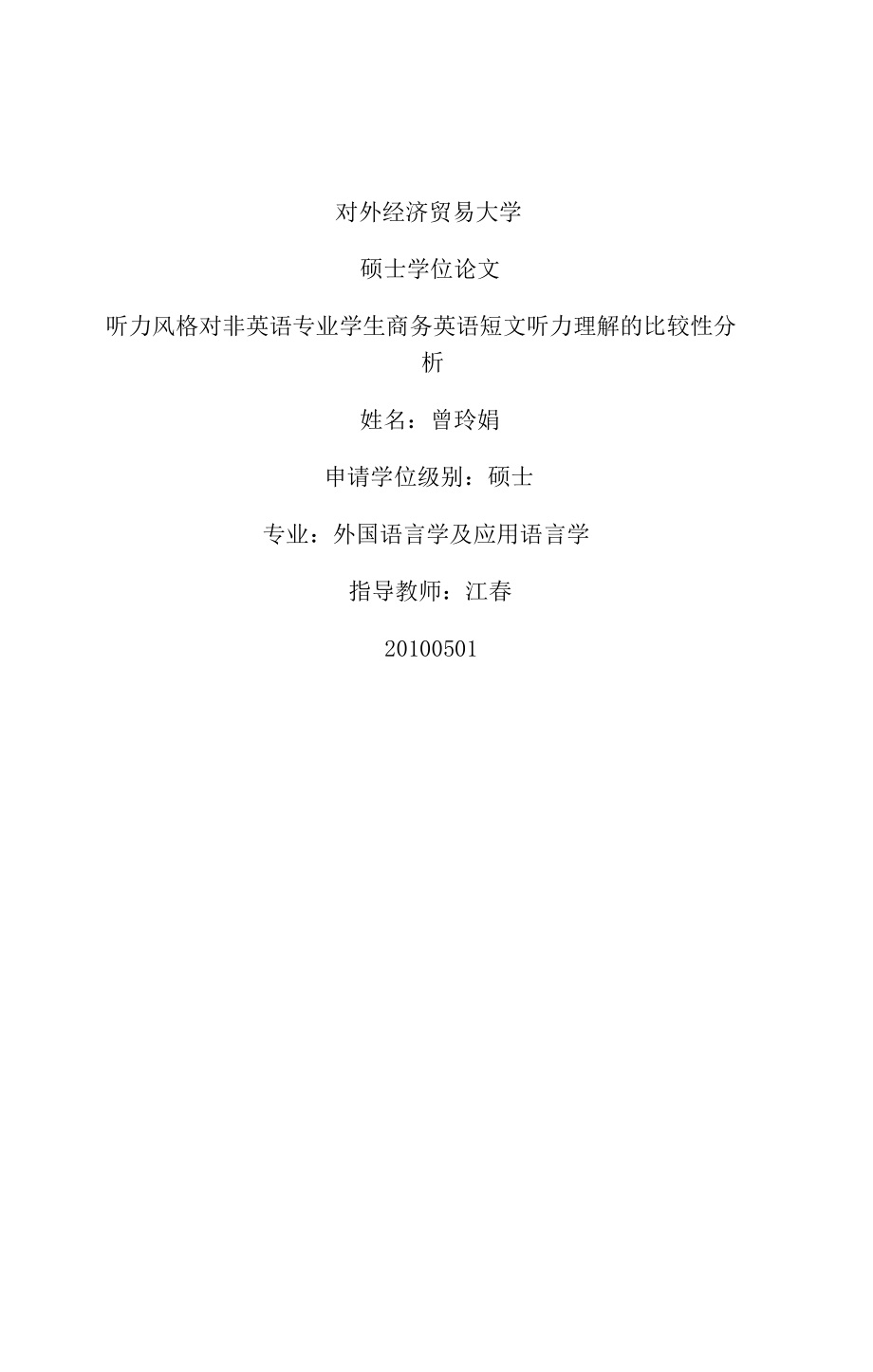 对外经济贸易大学

硕士学位论文

听力风格对非英语专业学生商务英语短文听力理解的比较性分析

姓名：曾玲娟

申请学位级别：硕士

专业：外国语言学及应用语言学

指导教师：江春

20100501